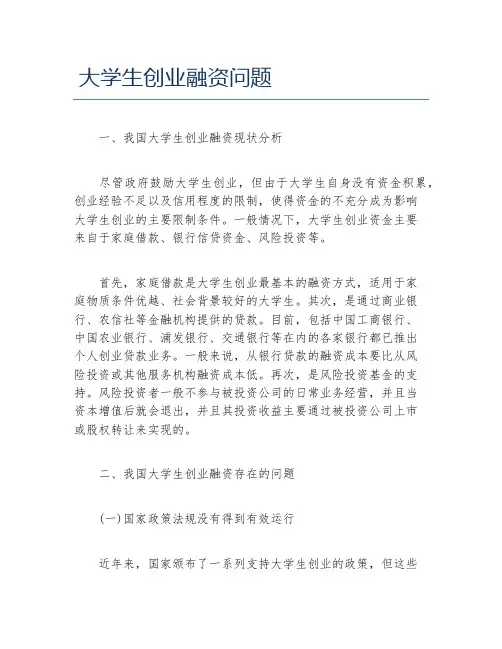 大学生创业融资问题

一、我国大学生创业融资现状分析

尽管政府鼓励大学生创业，但由于大学生自身没有资金积累，创业经验不足以及信用程度的限制，使得资金的不充分成为影响大学生创业的主要限制条件。一般情况下，大学生创业资金主要来自于家庭借款、银行信贷资金、风险投资等。

首先，家庭借款是大学生创业最基本的融资方式，适用于家庭物质条件优越、社会背景较好的大学生。其次，是通过商业银行、农信社等金融机构提供的贷款。目前，包括中国工商银行、中国农业银行、浦发银行、交通银行等在内的各家银行都已推出个人创业贷款业务。一般来说，从银行贷款的融资成本要比从风险投资或其他服务机构融资成本低。再次，是风险投资基金的支持。风险投资者一般不参与被投资公司的日常业务经营，并且当资本增值后就会退出，并且其投资收益主要通过被投资公司上市或股权转让来实现的。

二、我国大学生创业融资存在的问题

(一)国家政策法规没有得到有效运行

近年来，国家颁布了一系列支持大学生创业的政策，但这些